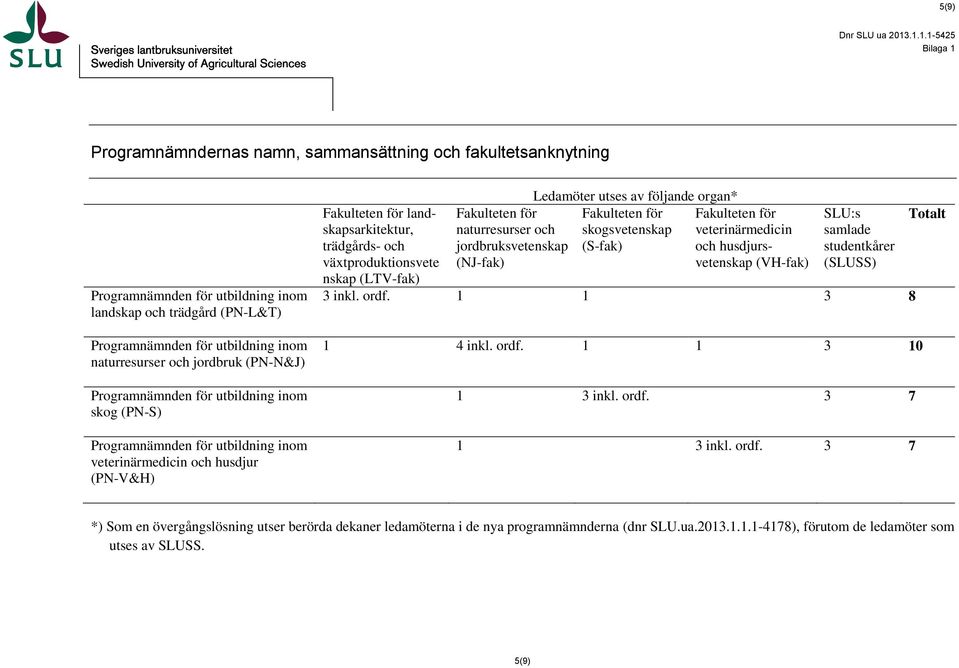 5(9)

SLU

Sveriges lantbruksuniversitet
Swedish University of Agricultural Sciences

Dnr SLU ua 2013.1.1.1-5425
Bilaga 1

Programnämndernas namn, sammansättning och fakultetsanknytning

Ledamöter utses av följande organ*

| | Fakulteten för landskapsarkitektur, trädgårds- och växtproduktionsvetenskap (LTV-fak) | Fakulteten för naturresurser och jordbruksvetenskap (NJ-fak) | Fakulteten för skogsvetenskap (S-fak) | Fakulteten för veterinärmedicin och husdjursvetenskap (VH-fak) | SLU:s samlade studentkårer (SLUSS) | Totalt |
|---|---|---|---|---|---|---|
| Programnämnden för utbildning inom landskap och trädgård (PN-L&T) | 3 inkl. ordf. | 1 | 1 | | 3 | 8 |
| Programnämnden för utbildning inom naturresurser och jordbruk (PN-N&J) | 1 | 4 inkl. ordf. | 1 | 1 | 3 | 10 |
| Programnämnden för utbildning inom skog (PN-S) | | 1 | 3 inkl. ordf. | | 3 | 7 |
| Programnämnden för utbildning inom veterinärmedicin och husdjur (PN-V&H) | | 1 | | 3 inkl. ordf. | 3 | 7 |

*) Som en övergångslösning utser berörda dekaner ledamöterna i de nya programnämnderna (dnr SLU.ua.2013.1.1.1-4178), förutom de ledamöter som utses av SLUSS.

5(9)